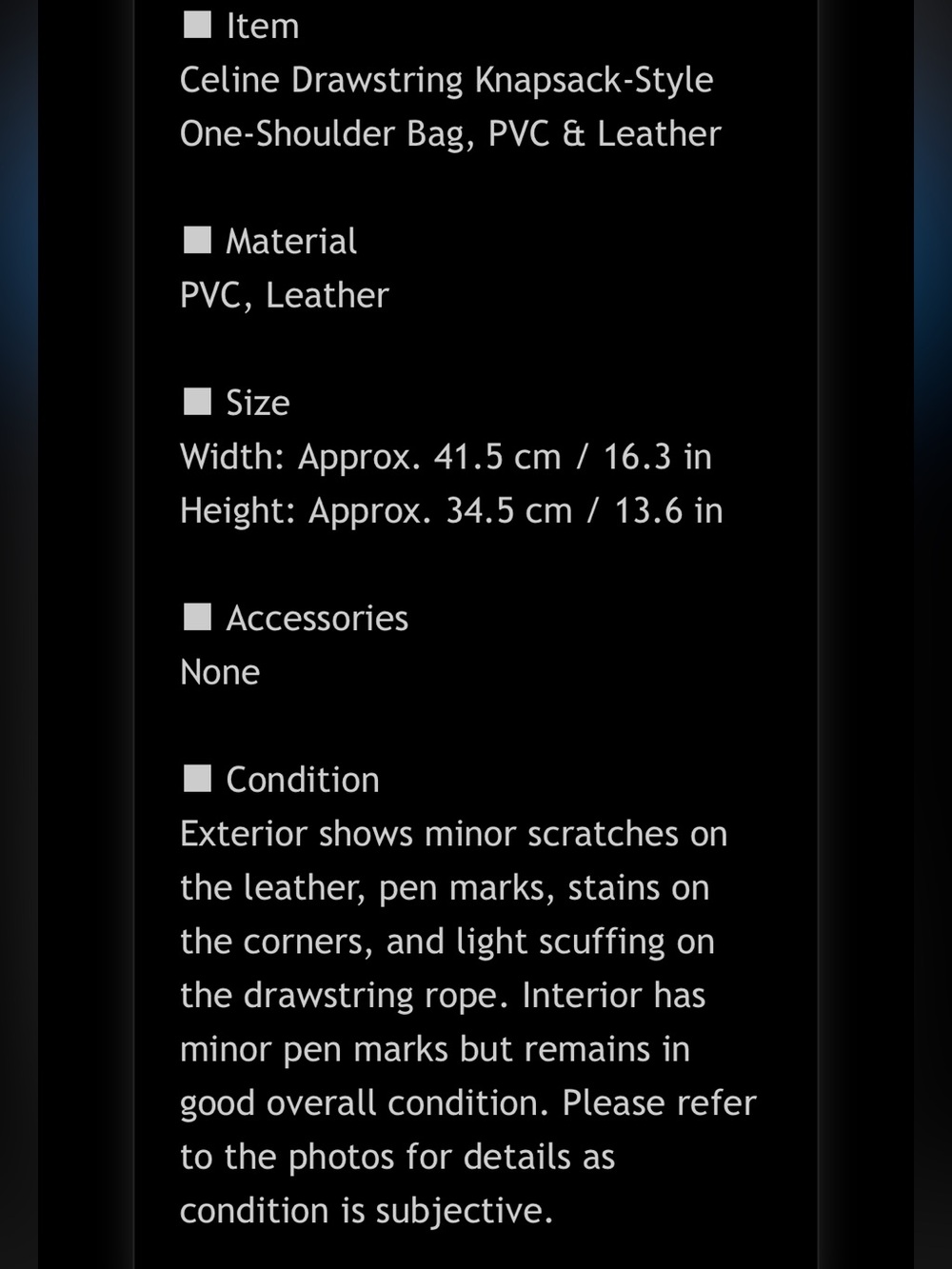 ■ Item
Celine Drawstring Knapsack-Style One-Shoulder Bag, PVC & Leather

■ Material
PVC, Leather

■ Size
Width: Approx. 41.5 cm / 16.3 in
Height: Approx. 34.5 cm / 13.6 in

■ Accessories
None

■ Condition
Exterior shows minor scratches on the leather, pen marks, stains on the corners, and light scuffing on the drawstring rope. Interior has minor pen marks but remains in good overall condition. Please refer to the photos for details as condition is subjective.